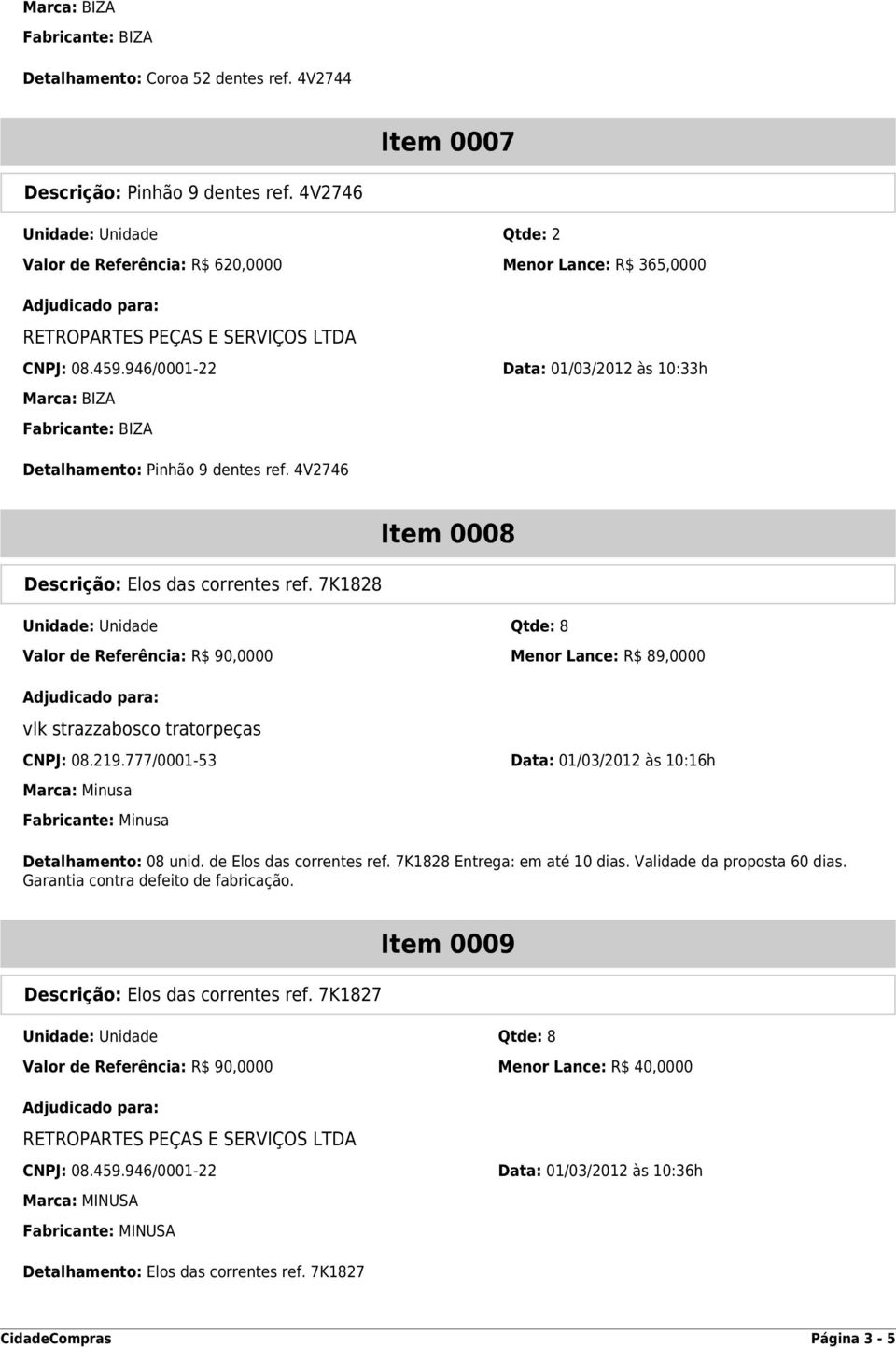 Marca: BIZA

Fabricante: BIZA

Detalhamento: Coroa 52 dentes ref. 4V2744

Item 0007

Descrição: Pinhão 9 dentes ref. 4V2746

Unidade: Unidade

Qtde: 2

Valor de Referência: R$ 620,0000

Menor Lance: R$ 365,0000

Adjudicado para:

RETROPARTES PEÇAS E SERVIÇOS LTDA

CNPJ: 08.459.946/0001-22

Data: 01/03/2012 às 10:33h

Marca: BIZA

Fabricante: BIZA

Detalhamento: Pinhão 9 dentes ref. 4V2746

Item 0008

Descrição: Elos das correntes ref. 7K1828

Unidade: Unidade

Qtde: 8

Valor de Referência: R$ 90,0000

Menor Lance: R$ 89,0000

Adjudicado para:

vlk strazzabosco tratorpeças

CNPJ: 08.219.777/0001-53

Data: 01/03/2012 às 10:16h

Marca: Minusa

Fabricante: Minusa

Detalhamento: 08 unid. de Elos das correntes ref. 7K1828 Entrega: em até 10 dias. Validade da proposta 60 dias. Garantia contra defeito de fabricação.

Item 0009

Descrição: Elos das correntes ref. 7K1827

Unidade: Unidade

Qtde: 8

Valor de Referência: R$ 90,0000

Menor Lance: R$ 40,0000

Adjudicado para:

RETROPARTES PEÇAS E SERVIÇOS LTDA

CNPJ: 08.459.946/0001-22

Data: 01/03/2012 às 10:36h

Marca: MINUSA

Fabricante: MINUSA

Detalhamento: Elos das correntes ref. 7K1827

CidadeCompras

Página 3 - 5